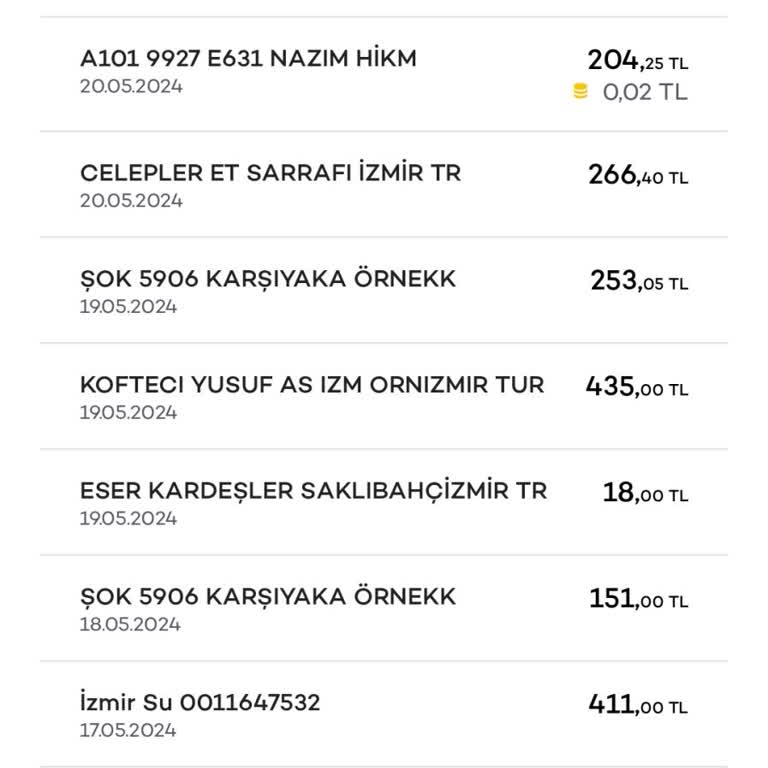 A101 9927 E631 NAZIM HİKM
20.05.2024
204,25 TL
0,02 TL

CELEPLER ET SARRAFI İZMİR TR
20.05.2024
266,40 TL

ŞOK 5906 KARŞIYAKA ÖRNEKK
19.05.2024
253,05 TL

KOFTECI YUSUF AS IZM ORNIZMIR TUR
19.05.2024
435,00 TL

ESER KARDEŞLER SAKLIBAHÇİZMİR TR
19.05.2024
18,00 TL

ŞOK 5906 KARŞIYAKA ÖRNEKK
18.05.2024
151,00 TL

İzmir Su 0011647532
17.05.2024
411,00 TL